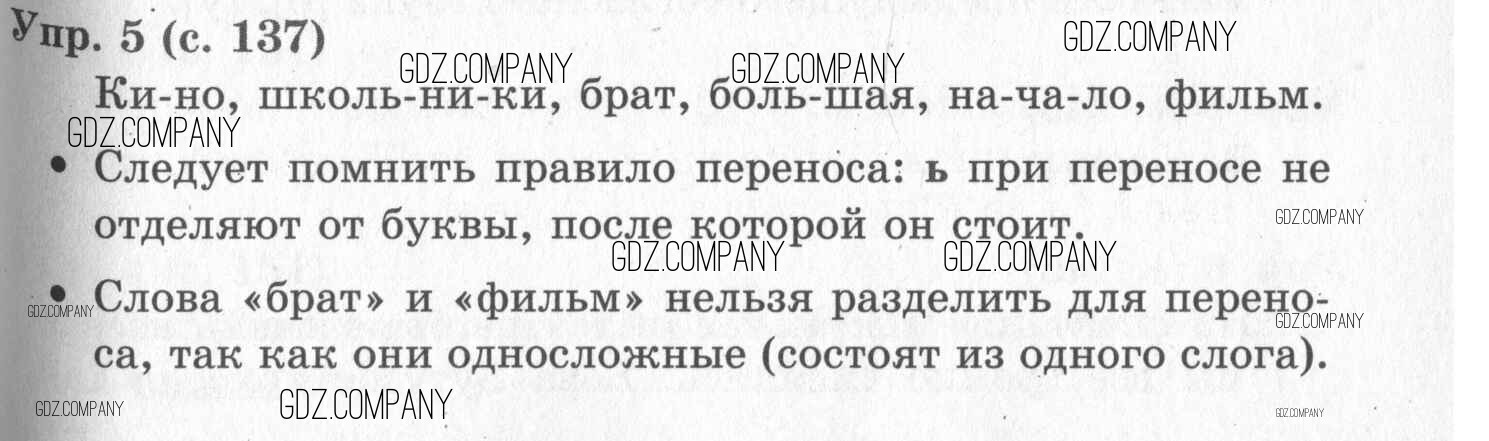 Упр. 5 (с. 137)

Ки-но, школь-ни-ки, брат, боль-шая, на-ча-ло, фильм.

• Следует помнить правило переноса: ь при переносе не отделяют от буквы, после которой он стоит.

• Слова «брат» и «фильм» нельзя разделить для переноса, так как они односложные (состоят из одного слога).

GDZ.COMPANY